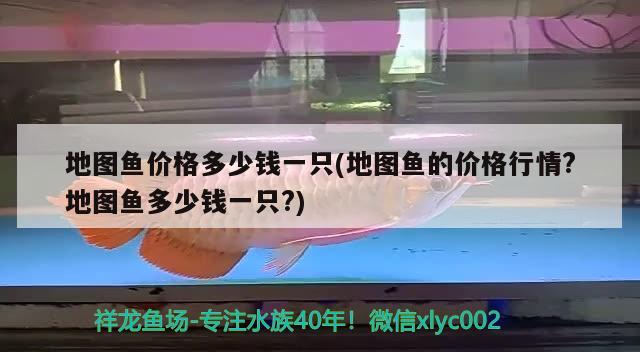 地图鱼价格多少钱一只(地图鱼的价格行情?地图鱼多少钱一只?)

祥龙鱼场-专注水族40年！微信xlyc002